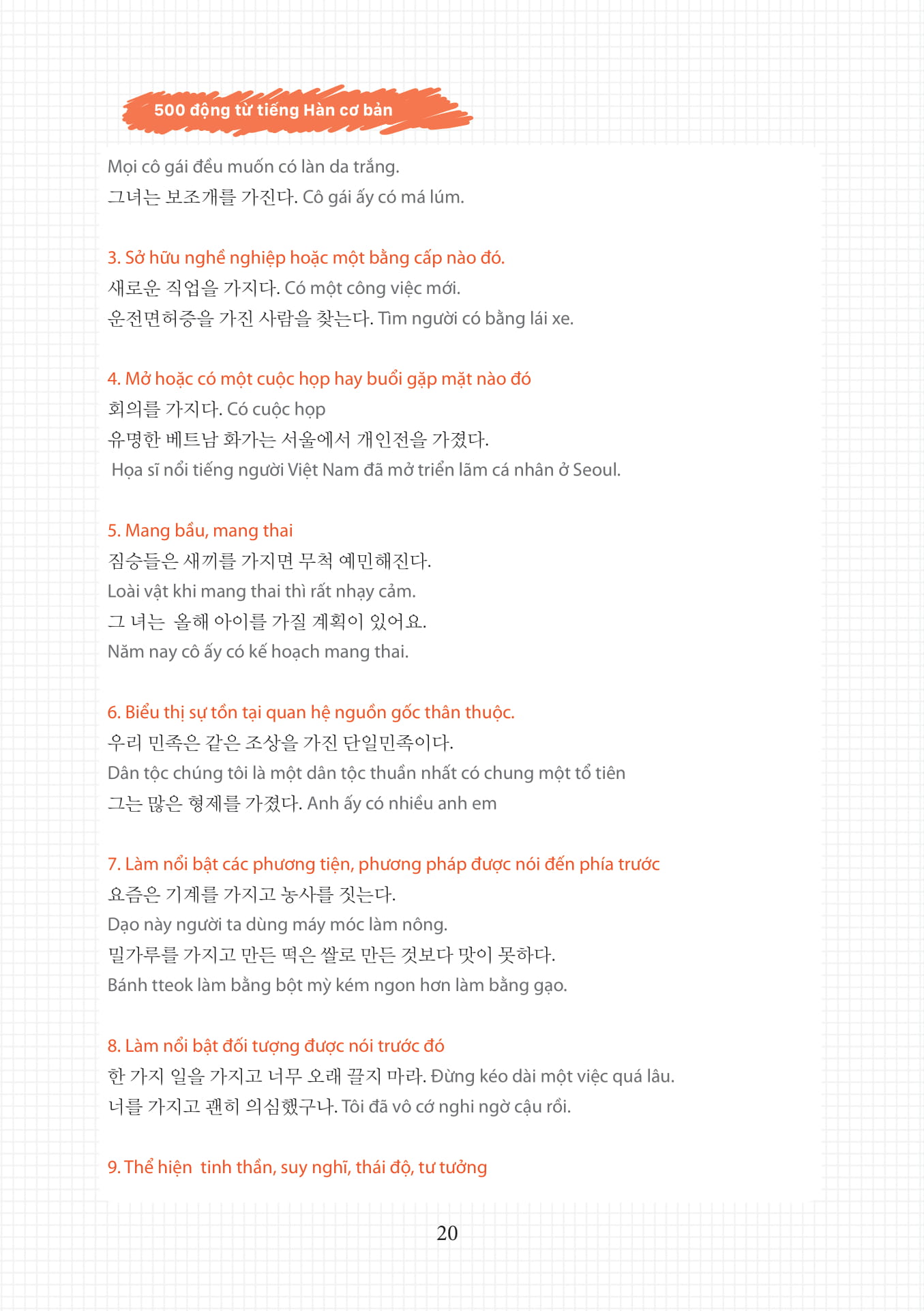 500 động từ tiếng Hàn cơ bản

Mọi cô gái đều muốn có làn da trắng.
그녀는 보조개를 가진다. Cô gái ấy có má lúm.

3. Sở hữu nghề nghiệp hoặc một bằng cấp nào đó.
새로운 직업을 가지다. Có một công việc mới.
운전면허증을 가진 사람을 찾는다. Tìm người có bằng lái xe.

4. Mở hoặc có một cuộc họp hay buổi gặp mặt nào đó
회의를 가지다. Có cuộc họp
유명한 베트남 화가는 서울에서 개인전을 가졌다.
Họa sĩ nổi tiếng người Việt Nam đã mở triển lãm cá nhân ở Seoul.

5. Mang bầu, mang thai
짐승들은 새끼를 가지면 무척 예민해진다.
Loài vật khi mang thai thì rất nhạy cảm.
그 녀는 올해 아이를 가질 계획이 있어요.
Năm nay cô ấy có kế hoạch mang thai.

6. Biểu thị sự tồn tại quan hệ nguồn gốc thân thuộc.
우리 민족은 같은 조상을 가진 단일민족이다.
Dân tộc chúng tôi là một dân tộc thuần nhất có chung một tổ tiên
그는 많은 형제를 가졌다. Anh ấy có nhiều anh em

7. Làm nổi bật các phương tiện, phương pháp được nói đến phía trước
요즘은 기계를 가지고 농사를 짓는다.
Dạo này người ta dùng máy móc làm nông.
밀가루를 가지고 만든 떡은 쌀로 만든 것보다 맛이 못하다.
Bánh tteok làm bằng bột mỳ kém ngon hơn làm bằng gạo.

8. Làm nổi bật đối tượng được nói trước đó
한 가지 일을 가지고 너무 오래 끌지 마라. Đừng kéo dài một việc quá lâu.
너를 가지고 괜히 의심했구나. Tôi đã vô cớ nghi ngờ cậu rồi.

9. Thể hiện tinh thần, suy nghĩ, thái độ, tư tưởng

20